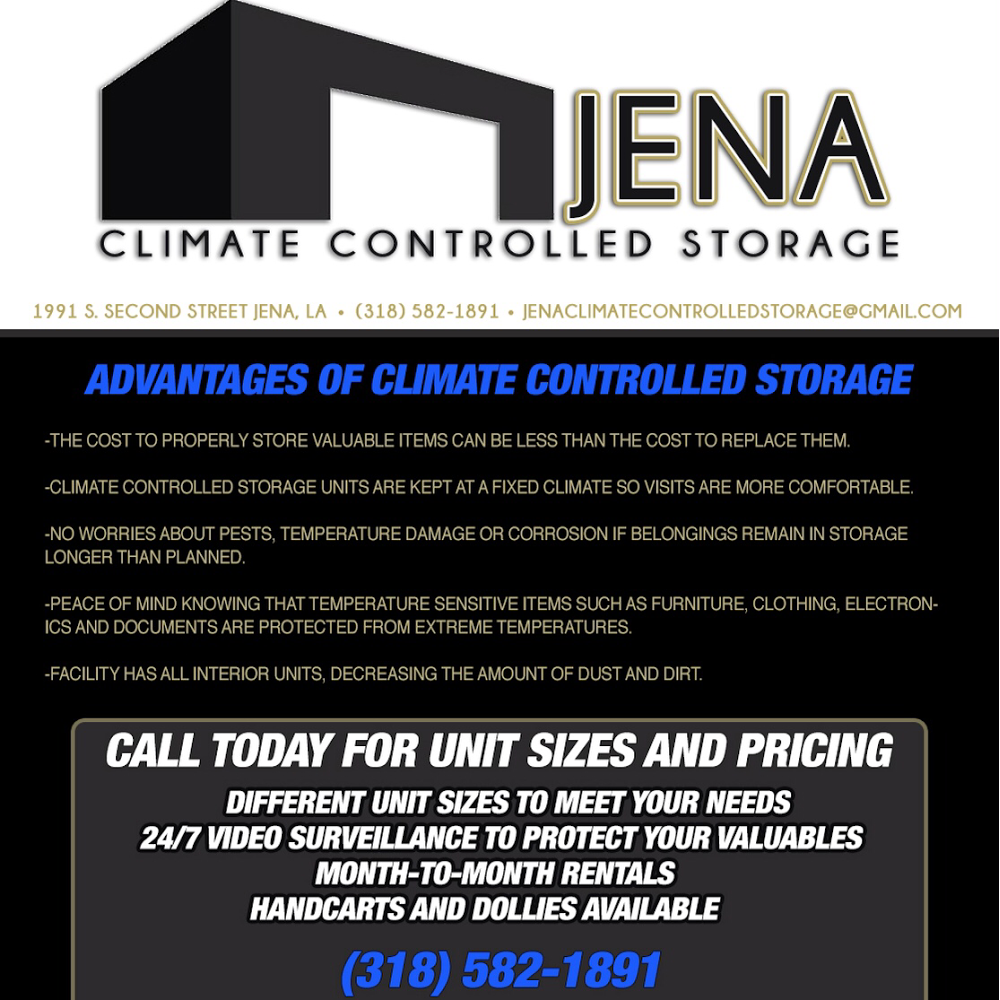 JENA
CLIMATE CONTROLLED STORAGE

1991 S. SECOND STREET JENA, LA • (318) 582-1891 • JENACLIMATECONTROLLEDSTORAGE@GMAIL.COM

ADVANTAGES OF CLIMATE CONTROLLED STORAGE

-THE COST TO PROPERLY STORE VALUABLE ITEMS CAN BE LESS THAN THE COST TO REPLACE THEM.

-CLIMATE CONTROLLED STORAGE UNITS ARE KEPT AT A FIXED CLIMATE SO VISITS ARE MORE COMFORTABLE.

-NO WORRIES ABOUT PESTS, TEMPERATURE DAMAGE OR CORROSION IF BELONGINGS REMAIN IN STORAGE LONGER THAN PLANNED.

-PEACE OF MIND KNOWING THAT TEMPERATURE SENSITIVE ITEMS SUCH AS FURNITURE, CLOTHING, ELECTRONICS AND DOCUMENTS ARE PROTECTED FROM EXTREME TEMPERATURES.

-FACILITY HAS ALL INTERIOR UNITS, DECREASING THE AMOUNT OF DUST AND DIRT.

CALL TODAY FOR UNIT SIZES AND PRICING

DIFFERENT UNIT SIZES TO MEET YOUR NEEDS
24/7 VIDEO SURVEILLANCE TO PROTECT YOUR VALUABLES
MONTH-TO-MONTH RENTALS
HANDCARTS AND DOLLIES AVAILABLE

(318) 582-1891